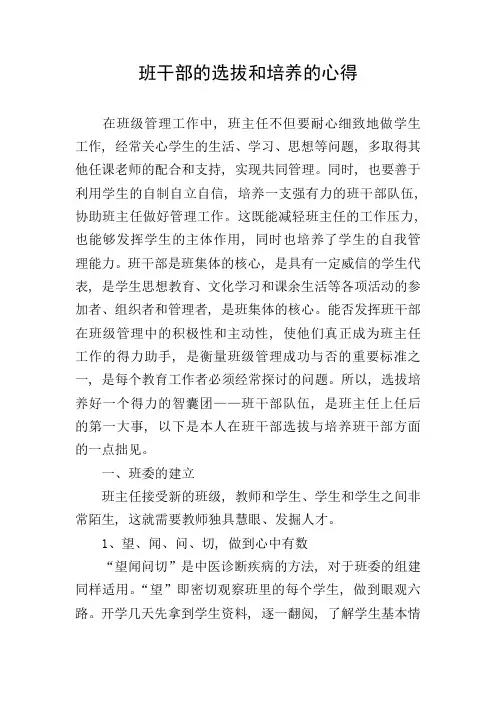 班干部的选拔和培养的心得

在班级管理工作中，班主任不但要耐心细致地做学生工作，经常关心学生的生活、学习、思想等问题，多取得其他任课老师的配合和支持，实现共同管理。同时，也要善于利用学生的自制自立自信，培养一支强有力的班干部队伍，协助班主任做好管理工作。这既能减轻班主任的工作压力，也能够发挥学生的主体作用，同时也培养了学生的自我管理能力。班干部是班集体的核心，是具有一定威信的学生代表，是学生思想教育、文化学习和课余生活等各项活动的参加者、组织者和管理者，是班集体的核心。能否发挥班干部在班级管理中的积极性和主动性，使他们真正成为班主任工作的得力助手，是衡量班级管理成功与否的重要标准之一，是每个教育工作者必须经常探讨的问题。所以，选拔培养好一个得力的智囊团——班干部队伍，是班主任上任后的第一大事，以下是本人在班干部选拔与培养班干部方面的一点拙见。

一、班委的建立

班主任接受新的班级，教师和学生、学生和学生之间非常陌生，这就需要教师独具慧眼、发掘人才。

1、望、闻、问、切，做到心中有数

“望闻问切”是中医诊断疾病的方法，对于班委的组建同样适用。“望”即密切观察班里的每个学生，做到眼观六路。开学几天先拿到学生资料，逐一翻阅，了解学生基本情